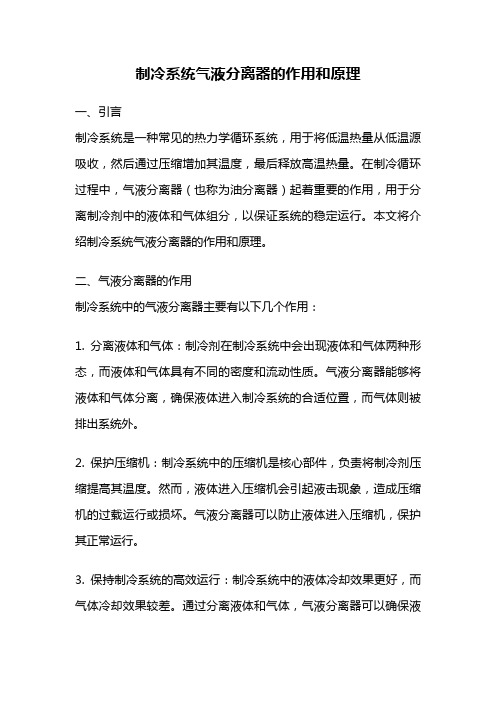 制冷系统气液分离器的作用和原理

一、引言

制冷系统是一种常见的热力学循环系统，用于将低温热量从低温源吸收，然后通过压缩增加其温度，最后释放高温热量。在制冷循环过程中，气液分离器（也称为油分离器）起着重要的作用，用于分离制冷剂中的液体和气体组分，以保证系统的稳定运行。本文将介绍制冷系统气液分离器的作用和原理。

二、气液分离器的作用

制冷系统中的气液分离器主要有以下几个作用：

1. 分离液体和气体：制冷剂在制冷系统中会出现液体和气体两种形态，而液体和气体具有不同的密度和流动性质。气液分离器能够将液体和气体分离，确保液体进入制冷系统的合适位置，而气体则被排出系统外。

2. 保护压缩机：制冷系统中的压缩机是核心部件，负责将制冷剂压缩提高其温度。然而，液体进入压缩机会引起液击现象，造成压缩机的过载运行或损坏。气液分离器可以防止液体进入压缩机，保护其正常运行。

3. 保持制冷系统的高效运行：制冷系统中的液体冷却效果更好，而气体冷却效果较差。通过分离液体和气体，气液分离器可以确保液